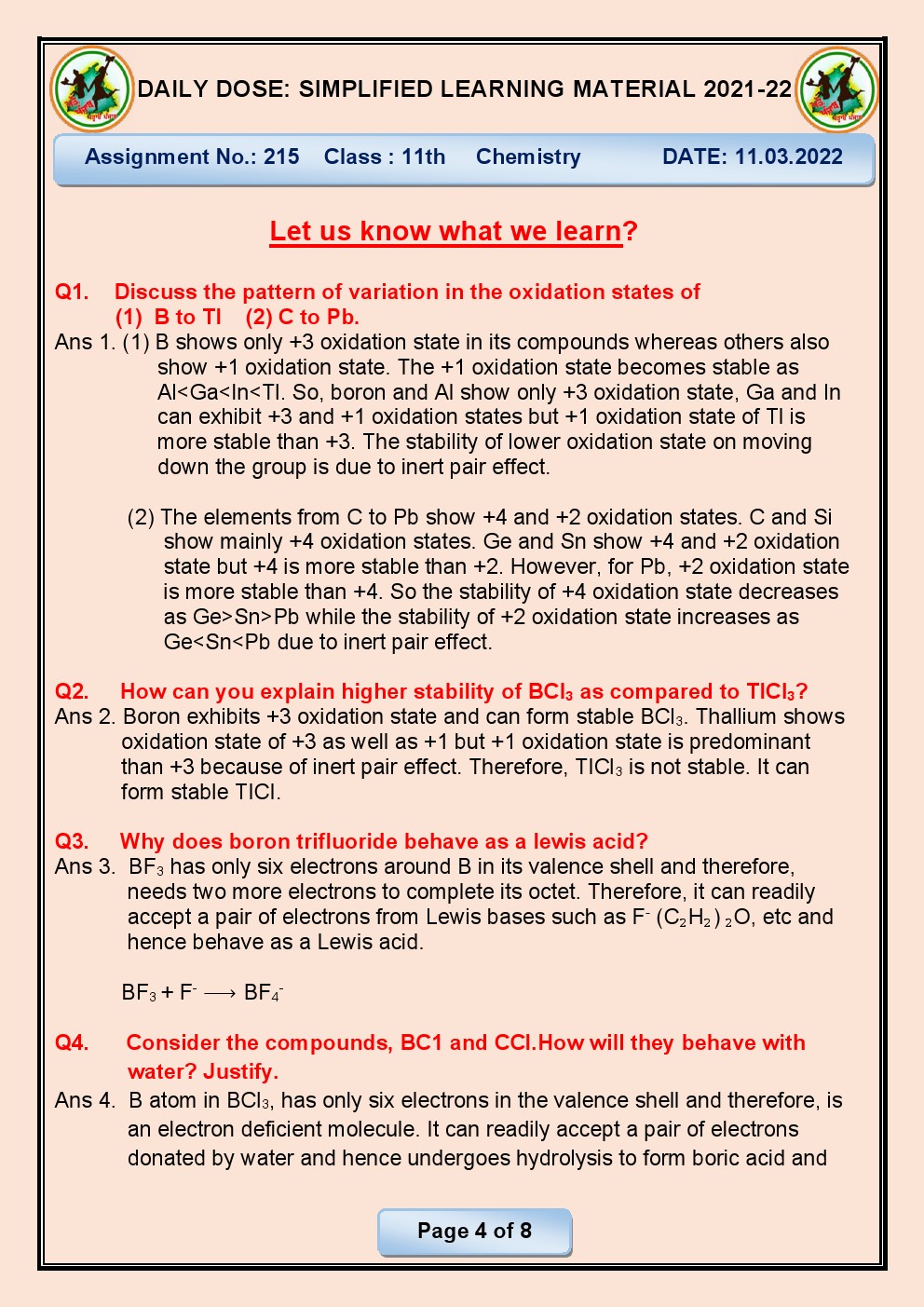 DAILY DOSE: SIMPLIFIED LEARNING MATERIAL 2021-22

Assignment No.: 215 Class : 11th Chemistry DATE: 11.03.2022

Let us know what we learn?

Q1. Discuss the pattern of variation in the oxidation states of (1) B to Tl (2) C to Pb.

Ans 1. (1) B shows only +3 oxidation state in its compounds whereas others also show +1 oxidation state. The +1 oxidation state becomes stable as Al<Ga<In<Tl. So, boron and Al show only +3 oxidation state, Ga and In can exhibit +3 and +1 oxidation states but +1 oxidation state of Tl is more stable than +3. The stability of lower oxidation state on moving down the group is due to inert pair effect.

(2) The elements from C to Pb show +4 and +2 oxidation states. C and Si show mainly +4 oxidation states. Ge and Sn show +4 and +2 oxidation state but +4 is more stable than +2. However, for Pb, +2 oxidation state is more stable than +4. So the stability of +4 oxidation state decreases as Ge>Sn>Pb while the stability of +2 oxidation state increases as Ge<Sn<Pb due to inert pair effect.

Q2. How can you explain higher stability of $BCl_3$ as compared to $TlCl_3$?

Ans 2. Boron exhibits +3 oxidation state and can form stable $BCl_3$. Thallium shows oxidation state of +3 as well as +1 but +1 oxidation state is predominant than +3 because of inert pair effect. Therefore, $TlCl_3$ is not stable. It can form stable TlCl.

Q3. Why does boron trifluoride behave as a lewis acid?

Ans 3. $BF_3$ has only six electrons around B in its valence shell and therefore, needs two more electrons to complete its octet. Therefore, it can readily accept a pair of electrons from Lewis bases such as $F^-$ $(C_2H_2)_2O$, etc and hence behave as a Lewis acid.

$BF_3 + F^- \longrightarrow BF_4^-$

Q4. Consider the compounds, BC1 and CCl.How will they behave with water? Justify.

Ans 4. B atom in $BCl_3$, has only six electrons in the valence shell and therefore, is an electron deficient molecule. It can readily accept a pair of electrons donated by water and hence undergoes hydrolysis to form boric acid and

Page 4 of 8